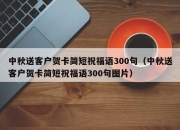 中秋送客户贺卡简短祝福语300句（中秋送客户贺卡简短祝福语300句图片）